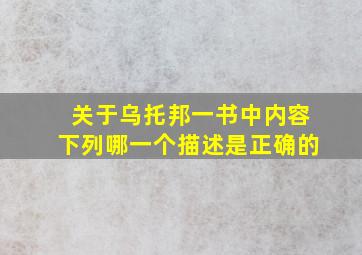 关于乌托邦一书中内容
下列哪一个描述是正确的